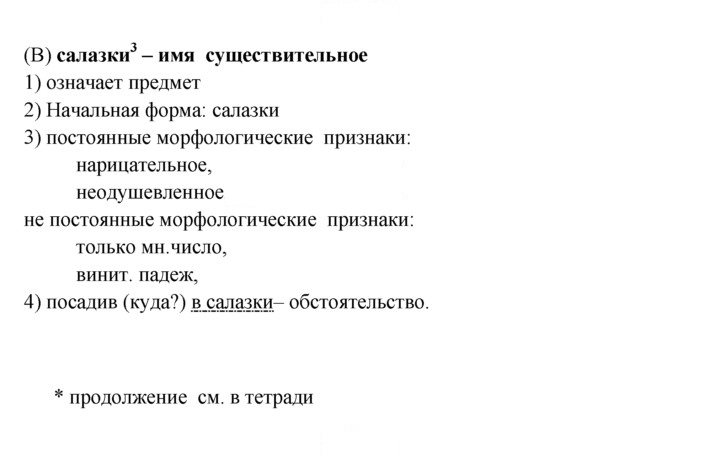 (В) салазки$^{3}$ – имя существительное
1) означает предмет
2) Начальная форма: салазки
3) постоянные морфологические признаки:
нарицательное,
неодушевленное
не постоянные морфологические признаки:
только мн.число,
винит. падеж,
4) посадив (куда?) в салазки– обстоятельство.

* продолжение см. в тетради